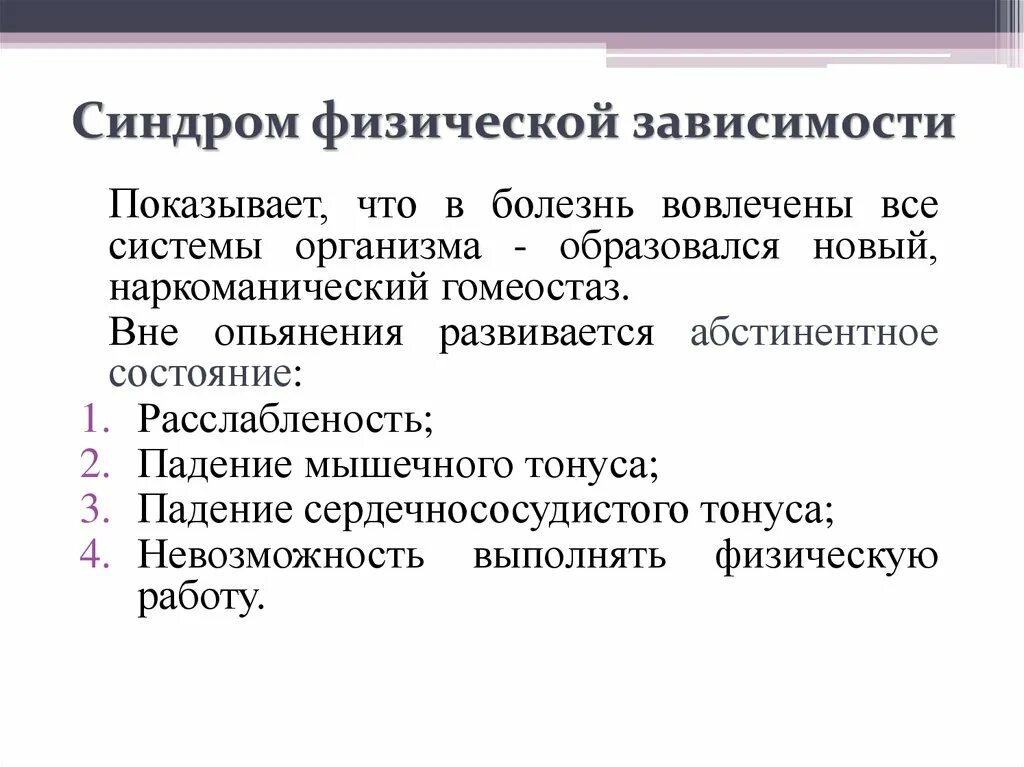 Синдром физической зависимости

Показывает, что в болезнь вовлечены все системы организма - образовался новый, наркоманический гомеостаз.

Вне опьянения развивается абстинентное состояние:

1. Расслабленость;
2. Падение мышечного тонуса;
3. Падение сердечнососудистого тонуса;
4. Невозможность выполнять физическую работу.